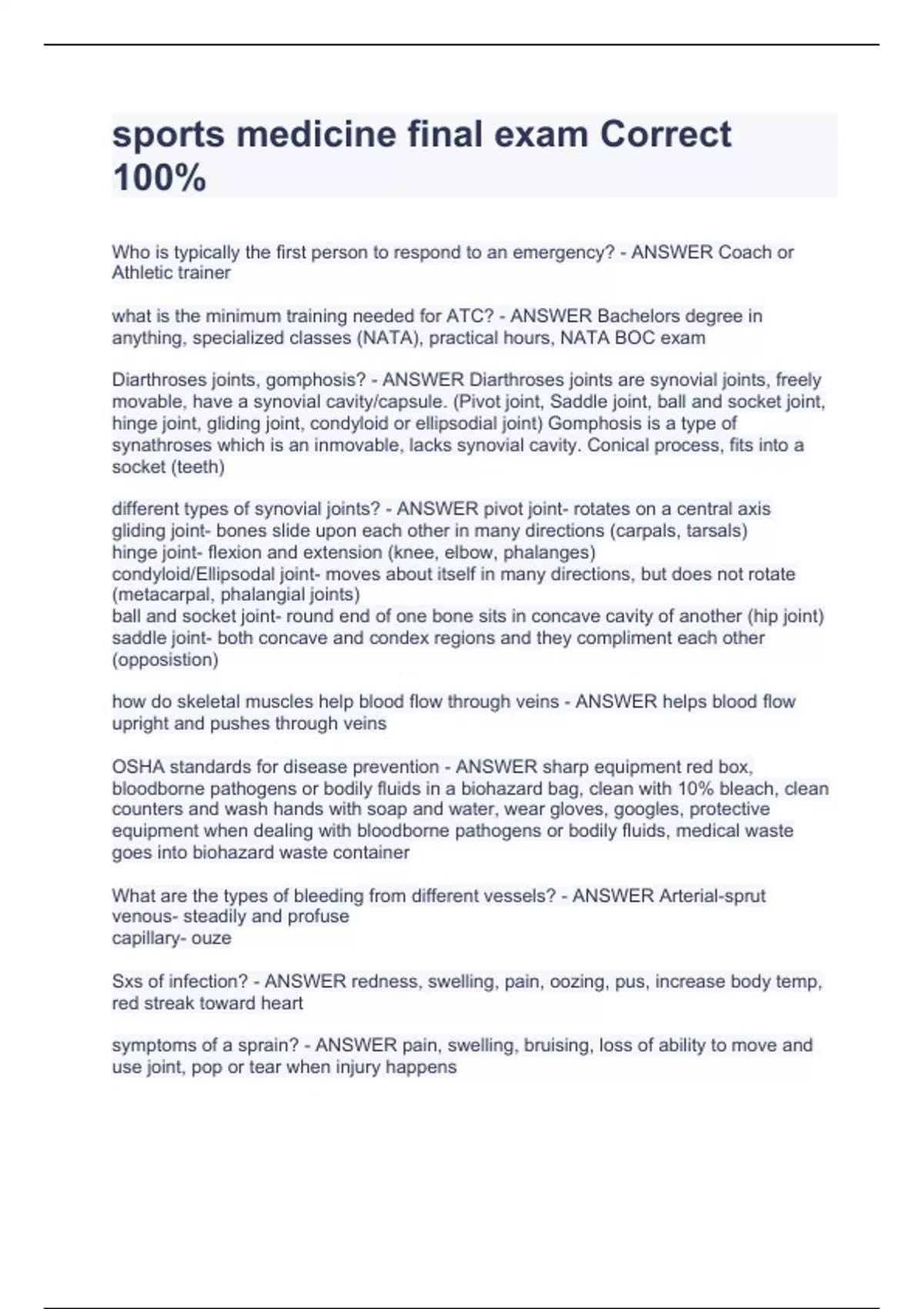 sports medicine final exam Correct 100%

Who is typically the first person to respond to an emergency? - ANSWER Coach or Athletic trainer

what is the minimum training needed for ATC? - ANSWER Bachelors degree in anything, specialized classes (NATA), practical hours, NATA BOC exam

Diarthroses joints, gomphosis? - ANSWER Diarthroses joints are synovial joints, freely movable, have a synovial cavity/capsule. (Pivot joint, Saddle joint, ball and socket joint, hinge joint, gliding joint, condyloid or ellipsodial joint) Gomphosis is a type of synathroses which is an inmovable, lacks synovial cavity. Conical process, fits into a socket (teeth)

different types of synovial joints? - ANSWER pivot joint- rotates on a central axis
gliding joint- bones slide upon each other in many directions (carpals, tarsals)
hinge joint- flexion and extension (knee, elbow, phalanges)
condyloid/Ellipsodal joint- moves about itself in many directions, but does not rotate (metacarpal, phalangial joints)
ball and socket joint- round end of one bone sits in concave cavity of another (hip joint)
saddle joint- both concave and condex regions and they compliment each other (opposistion)

how do skeletal muscles help blood flow through veins - ANSWER helps blood flow upright and pushes through veins

OSHA standards for disease prevention - ANSWER sharp equipment red box, bloodborne pathogens or bodily fluids in a biohazard bag, clean with 10% bleach, clean counters and wash hands with soap and water, wear gloves, googles, protective equipment when dealing with bloodborne pathogens or bodily fluids, medical waste goes into biohazard waste container

What are the types of bleeding from different vessels? - ANSWER Arterial-sprut
venous- steadily and profuse
capillary- ouze

Sxs of infection? - ANSWER redness, swelling, pain, oozing, pus, increase body temp, red streak toward heart

symptoms of a sprain? - ANSWER pain, swelling, bruising, loss of ability to move and use joint, pop or tear when injury happens